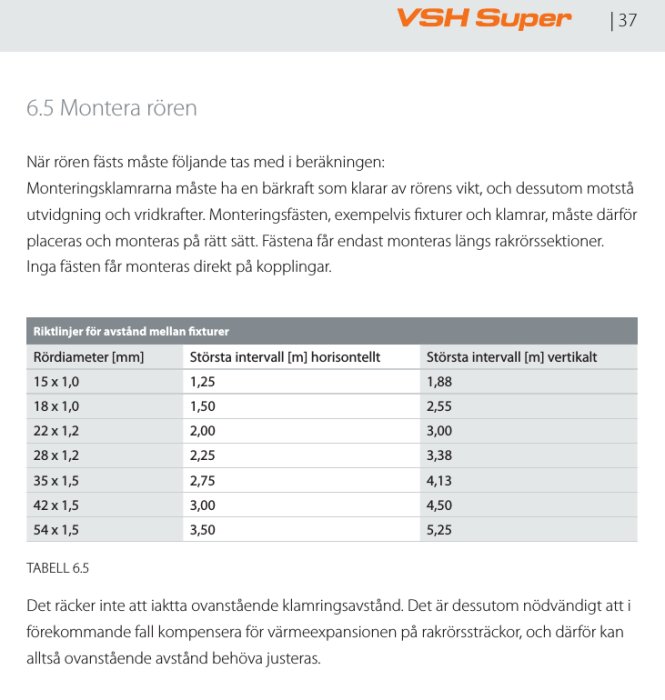 VSH Super
| 37

6.5 Montera rören

När rören fästs måste följande tas med i beräkningen:
Monteringsklamrarna måste ha en bärkraft som klarar av rörens vikt, och dessutom motstå utvidgning och vridkrafter. Monteringsfästen, exempelvis fixturer och klamrar, måste därför placeras och monteras på rätt sätt. Fästena får endast monteras längs rakrörssektioner. Inga fästen får monteras direkt på kopplingar.

Riktlinjer för avstånd mellan fixturer

| Rördiameter [mm] | Största intervall [m] horisontellt | Största intervall [m] vertikalt |
|---|---|---|
| 15 x 1,0 | 1,25 | 1,88 |
| 18 x 1,0 | 1,50 | 2,55 |
| 22 x 1,2 | 2,00 | 3,00 |
| 28 x 1,2 | 2,25 | 3,38 |
| 35 x 1,5 | 2,75 | 4,13 |
| 42 x 1,5 | 3,00 | 4,50 |
| 54 x 1,5 | 3,50 | 5,25 |

TABELL 6.5

Det räcker inte att iaktta ovanstående klamringsavstånd. Det är dessutom nödvändigt att i förekommande fall kompensera för värmeexpansionen på rakrörssträckor, och därför kan alltså ovanstående avstånd behöva justeras.